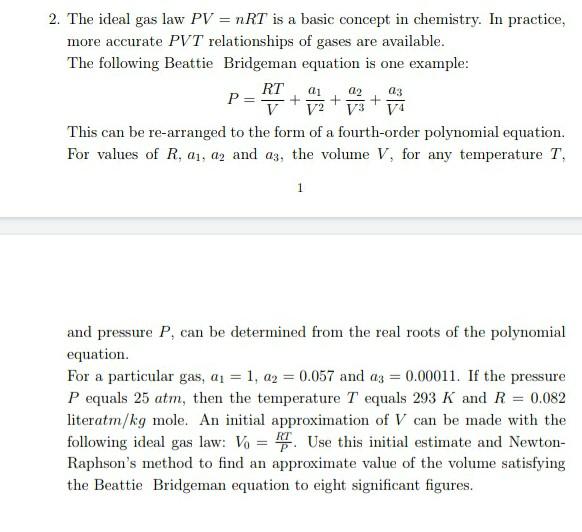 2. The ideal gas law $PV = nRT$ is a basic concept in chemistry. In practice, more accurate $PVT$ relationships of gases are available.
The following Beattie Bridgeman equation is one example:

$$P = \frac{RT}{V} + \frac{a_1}{V^2} + \frac{a_2}{V^3} + \frac{a_3}{V^4}$$

This can be re-arranged to the form of a fourth-order polynomial equation. For values of $R$, $a_1$, $a_2$ and $a_3$, the volume $V$, for any temperature $T$,

1

and pressure $P$, can be determined from the real roots of the polynomial equation.
For a particular gas, $a_1 = 1$, $a_2 = 0.057$ and $a_3 = 0.00011$. If the pressure $P$ equals 25 $atm$, then the temperature $T$ equals 293 $K$ and $R = 0.082$ liter$atm/kg$ mole. An initial approximation of $V$ can be made with the following ideal gas law: $V_0 = \frac{RT}{P}$. Use this initial estimate and Newton-Raphson's method to find an approximate value of the volume satisfying the Beattie Bridgeman equation to eight significant figures.